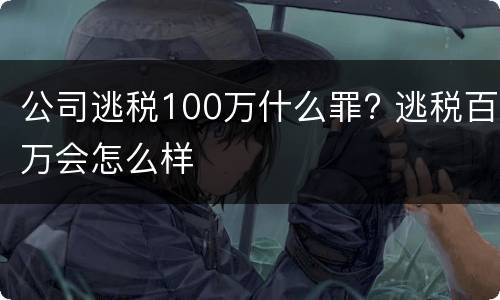 公司逃税100万什么罪？逃税百万会怎么样